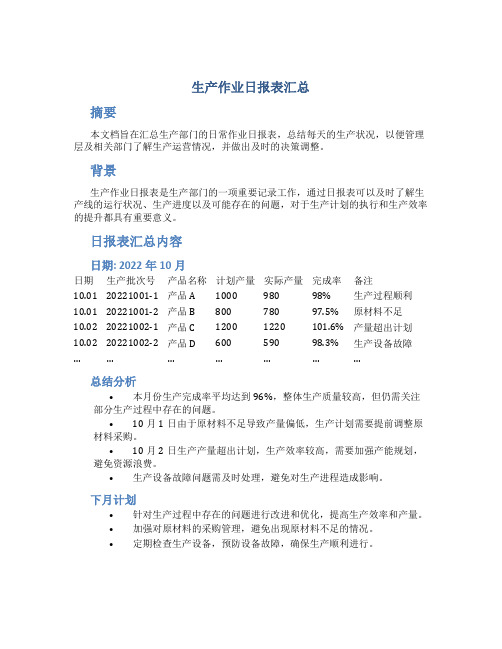 生产作业日报表汇总

摘要

本文档旨在汇总生产部门的日常作业日报表，总结每天的生产状况，以便管理层及相关部门了解生产运营情况，并做出及时的决策调整。

背景

生产作业日报表是生产部门的一项重要记录工作，通过日报表可以及时了解生产线的运行状况、生产进度以及可能存在的问题，对于生产计划的执行和生产效率的提升都具有重要意义。

日报表汇总内容

日期: 2022 年 10 月

| 日期 | 生产批次号 | 产品名称 | 计划产量 | 实际产量 | 完成率 | 备注 |
|---|---|---|---|---|---|---|
| 10.01 | 20221001-1 | 产品 A | 1000 | 980 | 98% | 生产过程顺利 |
| 10.01 | 20221001-2 | 产品 B | 800 | 780 | 97.5% | 原材料不足 |
| 10.02 | 20221002-1 | 产品 C | 1200 | 1220 | 101.6% | 产量超出计划 |
| 10.02 | 20221002-2 | 产品 D | 600 | 590 | 98.3% | 生产设备故障 |
| ... | ... | ... | ... | ... | ... | ... |

总结分析

• 本月份生产完成率平均达到 96%，整体生产质量较高，但仍需关注部分生产过程中存在的问题。
• 10 月 1 日由于原材料不足导致产量偏低，生产计划需要提前调整原材料采购。
• 10 月 2 日生产产量超出计划，生产效率较高，需要加强产能规划，避免资源浪费。
• 生产设备故障问题需及时处理，避免对生产进程造成影响。

下月计划

• 针对生产过程中存在的问题进行改进和优化，提高生产效率和产量。
• 加强对原材料的采购管理，避免出现原材料不足的情况。
• 定期检查生产设备，预防设备故障，确保生产顺利进行。